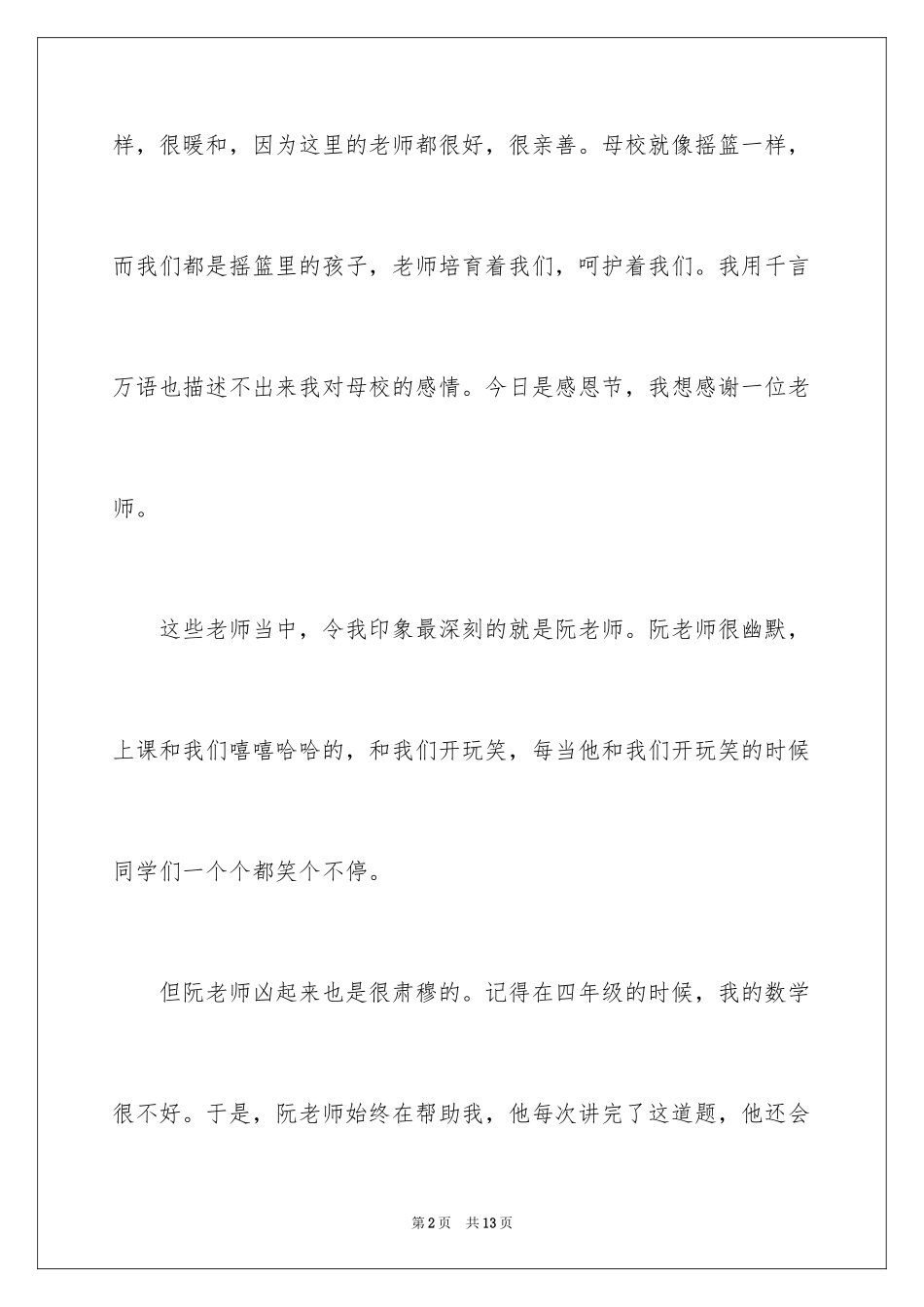 样，很暖和，因为这里的老师都很好，很亲善。母校就像摇篮一样，而我们都是摇篮里的孩子，老师培育着我们，呵护着我们。我用千言万语也描述不出来我对母校的感情。今日是感恩节，我想感谢一位老师。

这些老师当中，令我印象最深刻的就是阮老师。阮老师很幽默，上课和我们嘻嘻哈哈的，和我们开玩笑，每当他和我们开玩笑的时候同学们一个个都笑个不停。

但阮老师凶起来也是很肃穆的。记得在四年级的时候，我的数学很不好。于是，阮老师始终在帮助我，他每次讲完了这道题，他还会

第2页 共13页